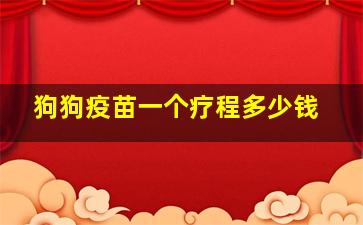 狗狗疫苗一个疗程多少钱